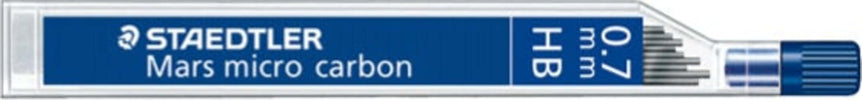 STAEDTLER
Mars micro carbon
HB
0.7 mm